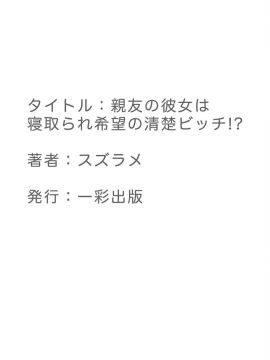 タイトル：親友の彼女は
寝取られ希望の清楚ビッチ!?

著者：スズラメ

発行：一彩出版